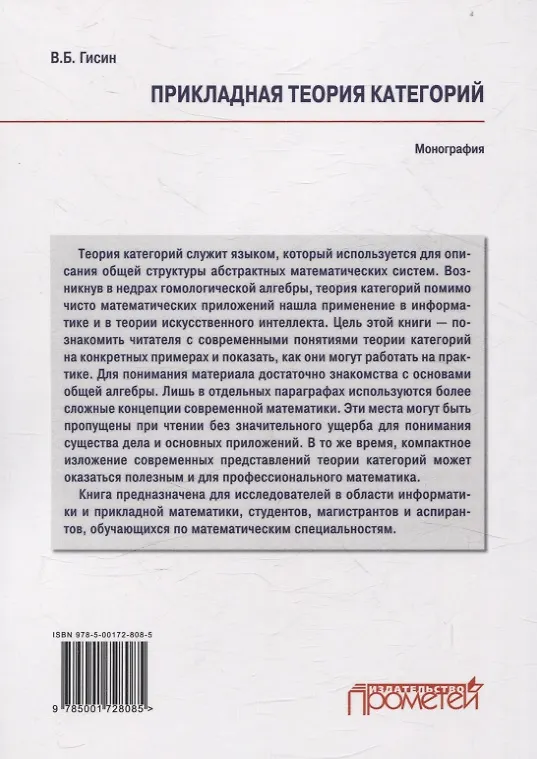 В.Б. Гисин

ПРИКЛАДНАЯ ТЕОРИЯ КАТЕГОРИЙ

Монография

Теория категорий служит языком, который используется для описания общей структуры абстрактных математических систем. Возникнув в недрах гомологической алгебры, теория категорий помимо чисто математических приложений нашла применение в информатике и в теории искусственного интеллекта. Цель этой книги — познакомить читателя с современными понятиями теории категорий на конкретных примерах и показать, как они могут работать на практике. Для понимания материала достаточно знакомства с основами общей алгебры. Лишь в отдельных параграфах используются более сложные концепции современной математики. Эти места могут быть пропущены при чтении без значительного ущерба для понимания существа дела и основных приложений. В то же время, компактное изложение современных представлений теории категорий может оказаться полезным и для профессионального математика.

Книга предназначена для исследователей в области информатики и прикладной математики, студентов, магистрантов и аспирантов, обучающихся по математическим специальностям.

ISBN 978-5-00172-808-5

9 785001 728085 >

ИЗДАТЕЛЬСТВО
ПРОМЕТЕЙ